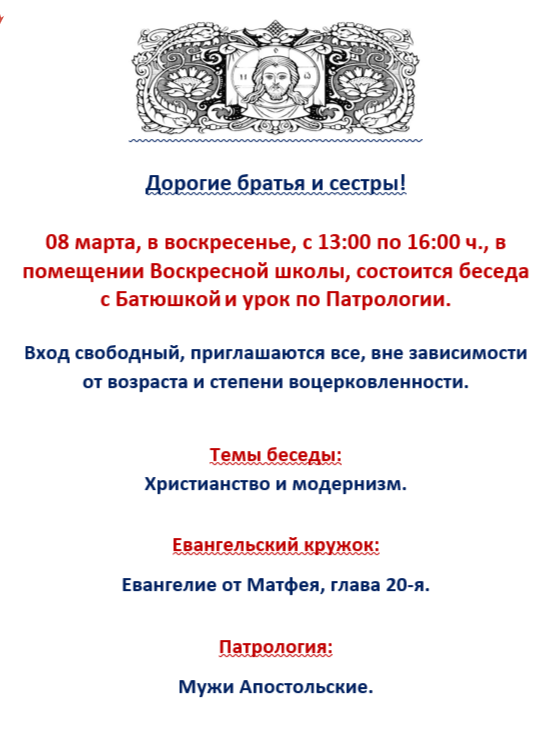 Дорогие братья и сестры!

08 марта, в воскресенье, с 13:00 по 16:00 ч., в помещении Воскресной школы, состоится беседа с Батюшкой и урок по Патрологии.

Вход свободный, приглашаются все, вне зависимости от возраста и степени воцерковленности.

Темы беседы:
Христианство и модернизм.

Евангельский кружок:
Евангелие от Матфея, глава 20-я.

Патрология:
Мужи Апостольские.